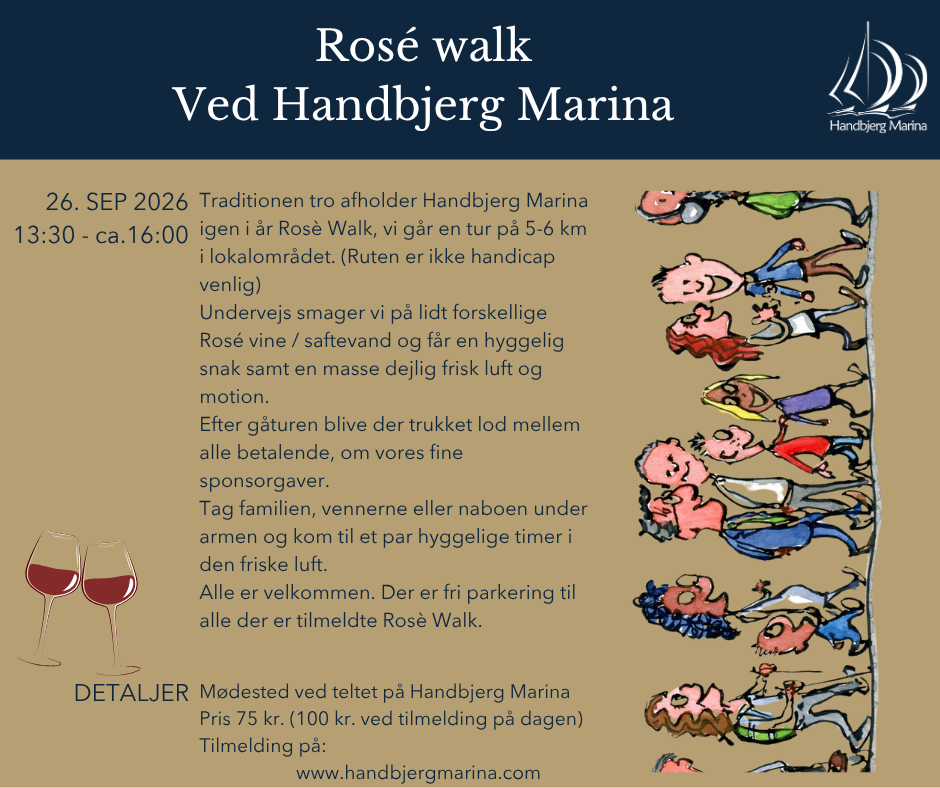 Rosé walk
Ved Handbjerg Marina

Handbjerg Marina

26. SEP 2026
13:30 - ca.16:00

Traditionen tro afholder Handbjerg Marina igen i år Rosè Walk, vi går en tur på 5-6 km i lokalområdet. (Ruten er ikke handicap venlig)
Undervejs smager vi på lidt forskellige Rosé vine / saftevand og får en hyggelig snak samt en masse dejlig frisk luft og motion.
Efter gåturen blive der trukket lod mellem alle betalende, om vores fine sponsorgaver.
Tag familien, vennerne eller naboen under armen og kom til et par hyggelige timer i den friske luft.
Alle er velkommen. Der er fri parkering til alle der er tilmeldte Rosè Walk.

DETALJER

Mødested ved teltet på Handbjerg Marina
Pris 75 kr. (100 kr. ved tilmelding på dagen)
Tilmelding på:
www.handbjergmarina.com